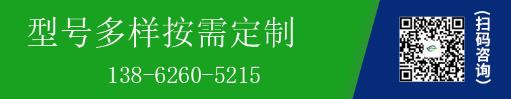 型号多样按需定制

138-6260-5215

(扫码咨询)